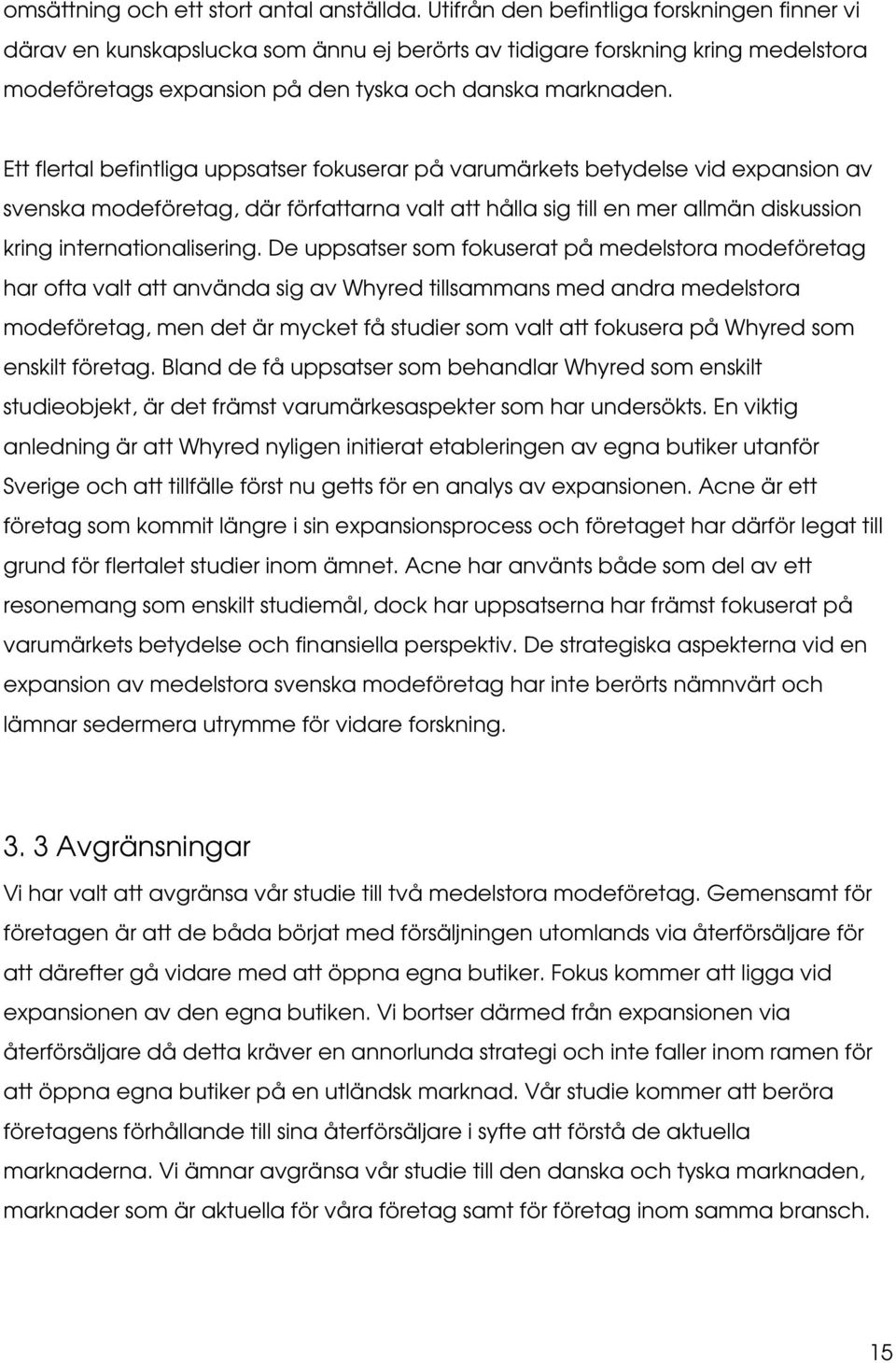 omsättning och ett stort antal anställda. Utifrån den befintliga forskningen finner vi därav en kunskapslucka som ännu ej berörts av tidigare forskning kring medelstora modeföretags expansion på den tyska och danska marknaden.

Ett flertal befintliga uppsatser fokuserar på varumärkets betydelse vid expansion av svenska modeföretag, där författarna valt att hålla sig till en mer allmän diskussion kring internationalisering. De uppsatser som fokuserat på medelstora modeföretag har ofta valt att använda sig av Whyred tillsammans med andra medelstora modeföretag, men det är mycket få studier som valt att fokusera på Whyred som enskilt företag. Bland de få uppsatser som behandlar Whyred som enskilt studieobjekt, är det främst varumärkesaspekter som har undersökts. En viktig anledning är att Whyred nyligen initierat etableringen av egna butiker utanför Sverige och att tillfälle först nu getts för en analys av expansionen. Acne är ett företag som kommit längre i sin expansionsprocess och företaget har därför legat till grund för flertalet studier inom ämnet. Acne har använts både som del av ett resonemang som enskilt studiemål, dock har uppsatserna har främst fokuserat på varumärkets betydelse och finansiella perspektiv. De strategiska aspekterna vid en expansion av medelstora svenska modeföretag har inte berörts nämnvärt och lämnar sedermera utrymme för vidare forskning.

3. 3 Avgränsningar

Vi har valt att avgränsa vår studie till två medelstora modeföretag. Gemensamt för företagen är att de båda börjat med försäljningen utomlands via återförsäljare för att därefter gå vidare med att öppna egna butiker. Fokus kommer att ligga vid expansionen av den egna butiken. Vi bortser därmed från expansionen via återförsäljare då detta kräver en annorlunda strategi och inte faller inom ramen för att öppna egna butiker på en utländsk marknad. Vår studie kommer att beröra företagens förhållande till sina återförsäljare i syfte att förstå de aktuella marknaderna. Vi ämnar avgränsa vår studie till den danska och tyska marknaden, marknader som är aktuella för våra företag samt för företag inom samma bransch.

15